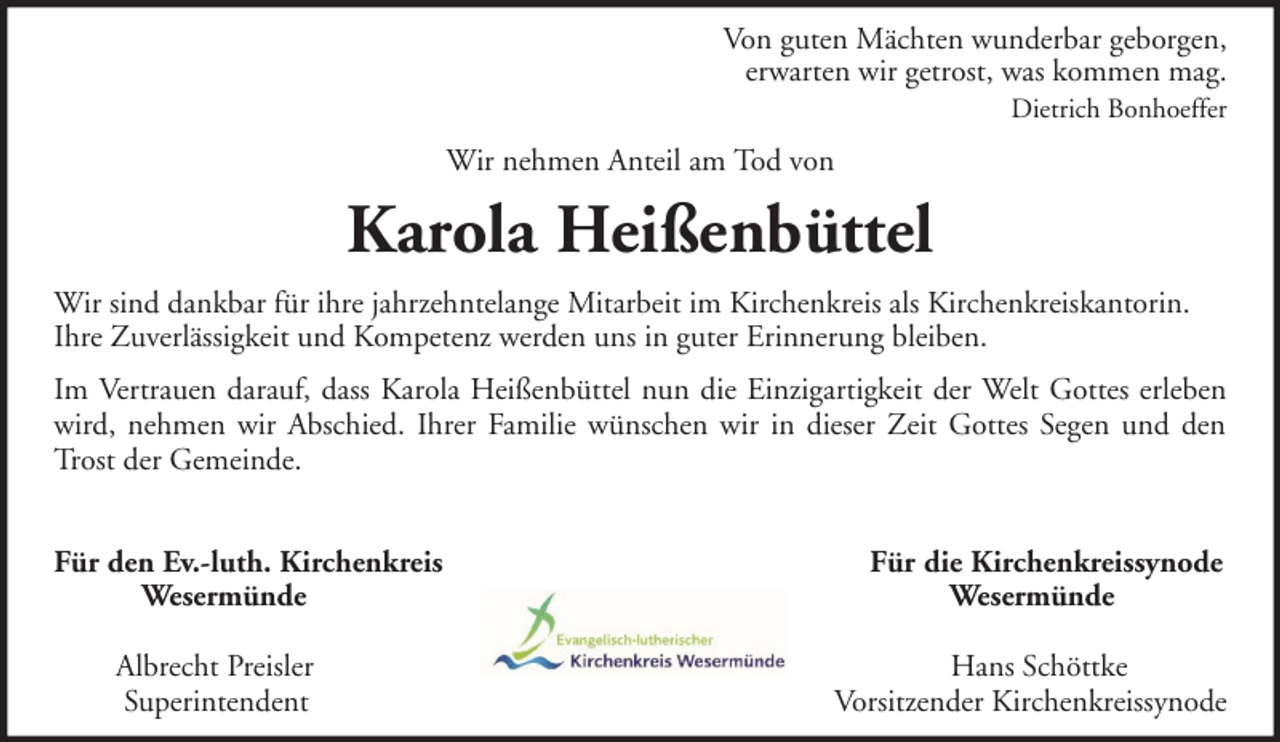 Von guten Mächten wunderbar geborgen,
erwarten wir getrost, was kommen mag.
Dietrich Bonhoeffer

Wir nehmen Anteil am Tod von

Karola Heißenbüttel

Wir sind dankbar für ihre jahrzehntelange Mitarbeit im Kirchenkreis als Kirchenkreiskantorin. Ihre Zuverlässigkeit und Kompetenz werden uns in guter Erinnerung bleiben.

Im Vertrauen darauf, dass Karola Heißenbüttel nun die Einzigartigkeit der Welt Gottes erleben wird, nehmen wir Abschied. Ihrer Familie wünschen wir in dieser Zeit Gottes Segen und den Trost der Gemeinde.

Für den Ev.-luth. Kirchenkreis
Wesermünde

Albrecht Preisler
Superintendent

Evangelisch-lutherischer
Kirchenkreis Wesermünde

Für die Kirchenkreissynode
Wesermünde

Hans Schöttke
Vorsitzender Kirchenkreissynode